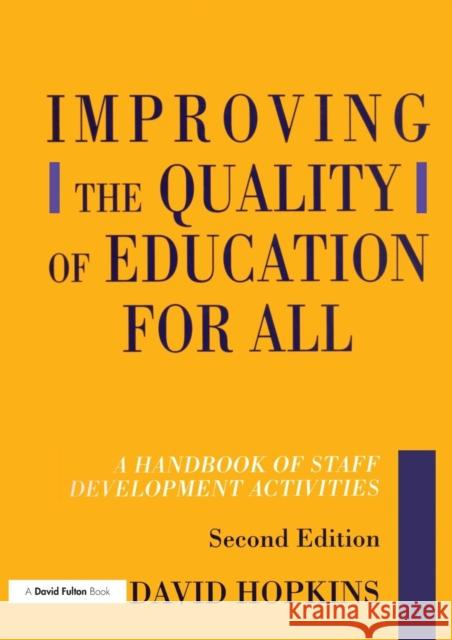 IMPROVING THE QUALITY OF EDUCATION FOR ALL

A HANDBOOK OF STAFF DEVELOPMENT ACTIVITIES

Second Edition

A David Fulton Book

DAVID HOPKINS